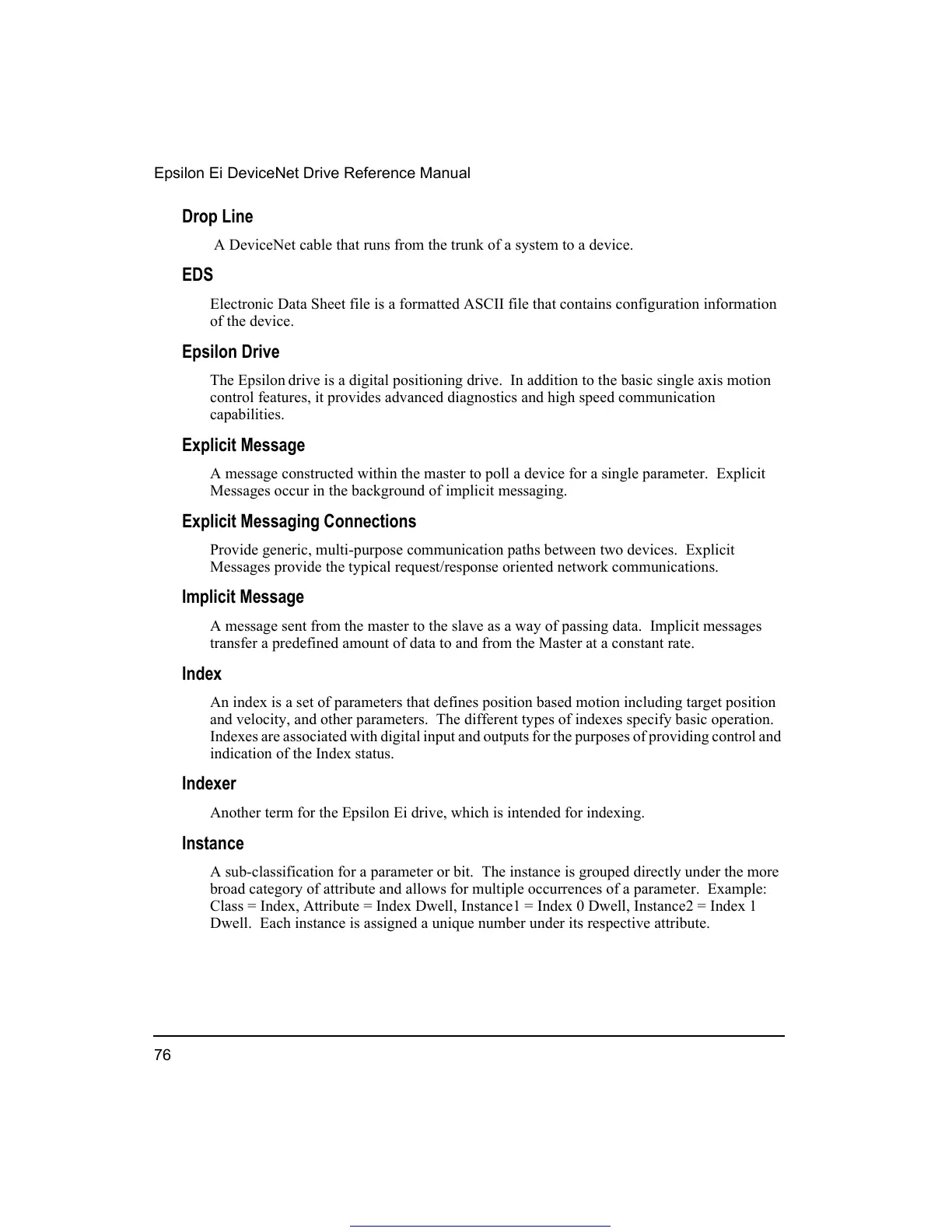 Epsilon Ei DeviceNet Drive Reference Manual

Drop Line

A DeviceNet cable that runs from the trunk of a system to a device.

EDS

Electronic Data Sheet file is a formatted ASCII file that contains configuration information of the device.

Epsilon Drive

The Epsilon drive is a digital positioning drive. In addition to the basic single axis motion control features, it provides advanced diagnostics and high speed communication capabilities.

Explicit Message

A message constructed within the master to poll a device for a single parameter. Explicit Messages occur in the background of implicit messaging.

Explicit Messaging Connections

Provide generic, multi-purpose communication paths between two devices. Explicit Messages provide the typical request/response oriented network communications.

Implicit Message

A message sent from the master to the slave as a way of passing data. Implicit messages transfer a predefined amount of data to and from the Master at a constant rate.

Index

An index is a set of parameters that defines position based motion including target position and velocity, and other parameters. The different types of indexes specify basic operation. Indexes are associated with digital input and outputs for the purposes of providing control and indication of the Index status.

Indexer

Another term for the Epsilon Ei drive, which is intended for indexing.

Instance

A sub-classification for a parameter or bit. The instance is grouped directly under the more broad category of attribute and allows for multiple occurrences of a parameter. Example: Class = Index, Attribute = Index Dwell, Instance1 = Index 0 Dwell, Instance2 = Index 1 Dwell. Each instance is assigned a unique number under its respective attribute.

76